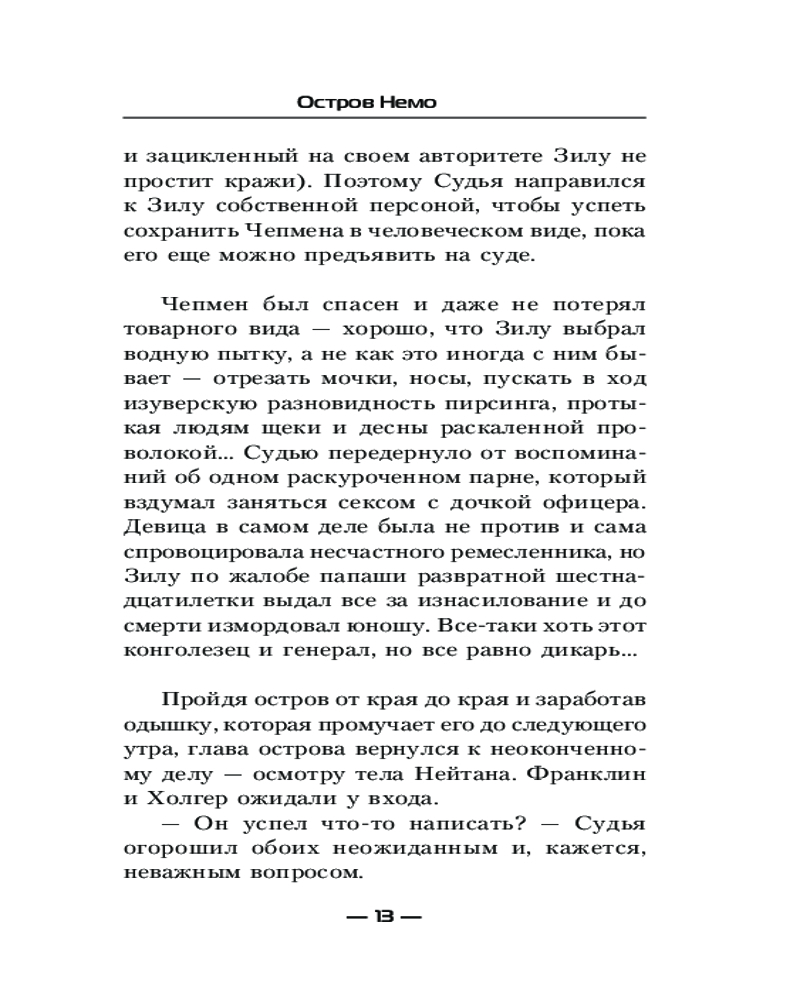 Остров Немо

и зацикленный на своем авторитете Зилу не простит кражи). Поэтому Судья направился к Зилу собственной персоной, чтобы успеть сохранить Чепмена в человеческом виде, пока его еще можно предъявить на суде.

Чепмен был спасен и даже не потерял товарного вида — хорошо, что Зилу выбрал водную пытку, а не как это иногда с ним бывает — отрезать мочки, носы, пускать в ход изуверскую разновидность пирсинга, протыкая людям щеки и десны раскаленной проволокой... Судью передернуло от воспоминаний об одном раскуроченном парне, который вздумал заняться сексом с дочкой офицера. Девица в самом деле была не против и сама спровоцировала несчастного ремесленника, но Зилу по жалобе папаши развратной шестнадцатилетки выдал все за изнасилование и до смерти измордовал юношу. Все-таки хоть этот конголезец и генерал, но все равно дикарь...

Пройдя остров от края до края и заработав одышку, которая промучает его до следующего утра, глава острова вернулся к неоконченному делу — осмотру тела Нейтана. Франклин и Холгер ожидали у входа.
— Он успел что-то написать? — Судья огорошил обоих неожиданным и, кажется, неважным вопросом.

— 13 —